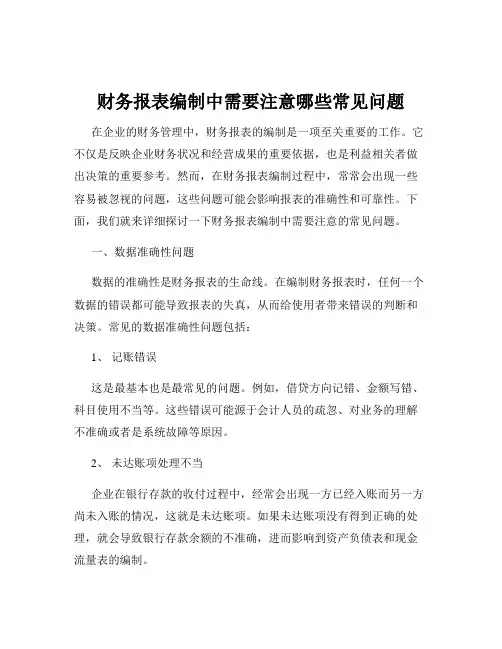 财务报表编制中需要注意哪些常见问题

在企业的财务管理中，财务报表的编制是一项至关重要的工作。它不仅是反映企业财务状况和经营成果的重要依据，也是利益相关者做出决策的重要参考。然而，在财务报表编制过程中，常常会出现一些容易被忽视的问题，这些问题可能会影响报表的准确性和可靠性。下面，我们就来详细探讨一下财务报表编制中需要注意的常见问题。

一、数据准确性问题

数据的准确性是财务报表的生命线。在编制财务报表时，任何一个数据的错误都可能导致报表的失真，从而给使用者带来错误的判断和决策。常见的数据准确性问题包括：

1、 记账错误

这是最基本也是最常见的问题。例如，借贷方向记错、金额写错、科目使用不当等。这些错误可能源于会计人员的疏忽、对业务的理解不准确或者是系统故障等原因。

2、 未达账项处理不当

企业在银行存款的收付过程中，经常会出现一方已经入账而另一方尚未入账的情况，这就是未达账项。如果未达账项没有得到正确的处理，就会导致银行存款余额的不准确，进而影响到资产负债表和现金流量表的编制。